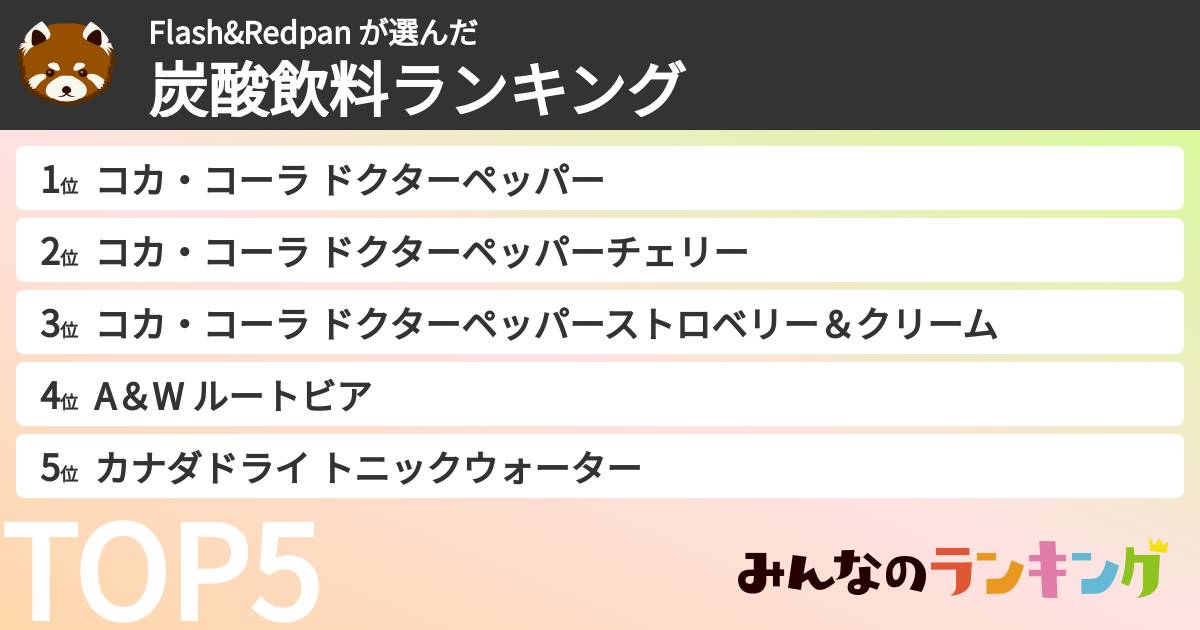 Flash&Redpan が選んだ
炭酸飲料ランキング

1位 コカ・コーラ ドクターペッパー
2位 コカ・コーラ ドクターペッパーチェリー
3位 コカ・コーラ ドクターペッパーストロベリー＆クリーム
4位 A＆W ルートビア
5位 カナダドライ トニックウォーター

TOP5

みんなのランキング